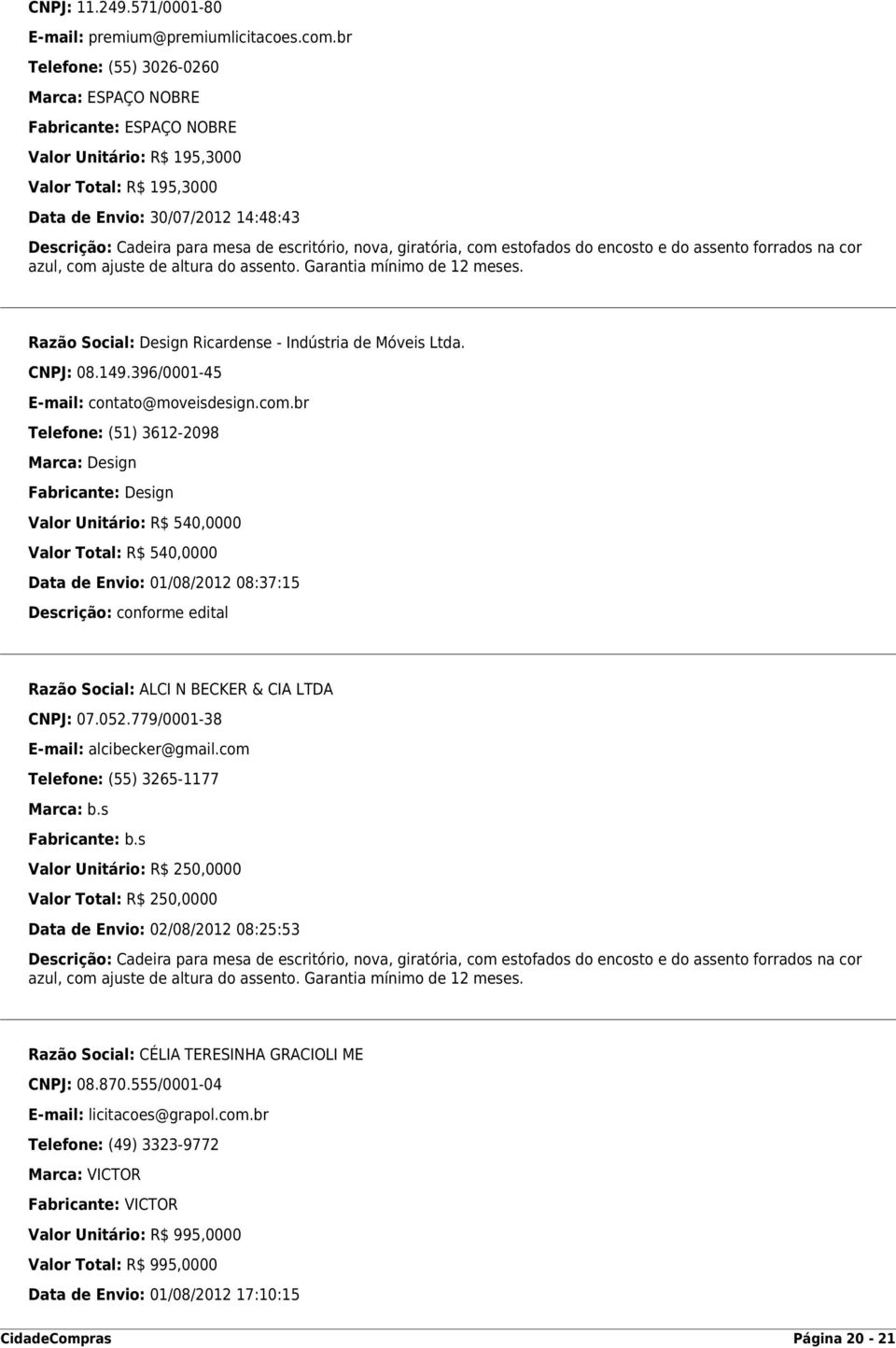 CNPJ: 11.249.571/0001-80

E-mail: premium@premiumlicitacoes.com.br

Telefone: (55) 3026-0260

Marca: ESPAÇO NOBRE

Fabricante: ESPAÇO NOBRE

Valor Unitário: R$ 195,3000

Valor Total: R$ 195,3000

Data de Envio: 30/07/2012 14:48:43

Descrição: Cadeira para mesa de escritório, nova, giratória, com estofados do encosto e do assento forrados na cor azul, com ajuste de altura do assento. Garantia mínimo de 12 meses.

Razão Social: Design Ricardense - Indústria de Móveis Ltda.

CNPJ: 08.149.396/0001-45

E-mail: contato@moveisdesign.com.br

Telefone: (51) 3612-2098

Marca: Design

Fabricante: Design

Valor Unitário: R$ 540,0000

Valor Total: R$ 540,0000

Data de Envio: 01/08/2012 08:37:15

Descrição: conforme edital

Razão Social: ALCI N BECKER & CIA LTDA

CNPJ: 07.052.779/0001-38

E-mail: alcibecker@gmail.com

Telefone: (55) 3265-1177

Marca: b.s

Fabricante: b.s

Valor Unitário: R$ 250,0000

Valor Total: R$ 250,0000

Data de Envio: 02/08/2012 08:25:53

Descrição: Cadeira para mesa de escritório, nova, giratória, com estofados do encosto e do assento forrados na cor azul, com ajuste de altura do assento. Garantia mínimo de 12 meses.

Razão Social: CÉLIA TERESINHA GRACIOLI ME

CNPJ: 08.870.555/0001-04

E-mail: licitacoes@grapol.com.br

Telefone: (49) 3323-9772

Marca: VICTOR

Fabricante: VICTOR

Valor Unitário: R$ 995,0000

Valor Total: R$ 995,0000

Data de Envio: 01/08/2012 17:10:15

CidadeCompras Página 20 - 21